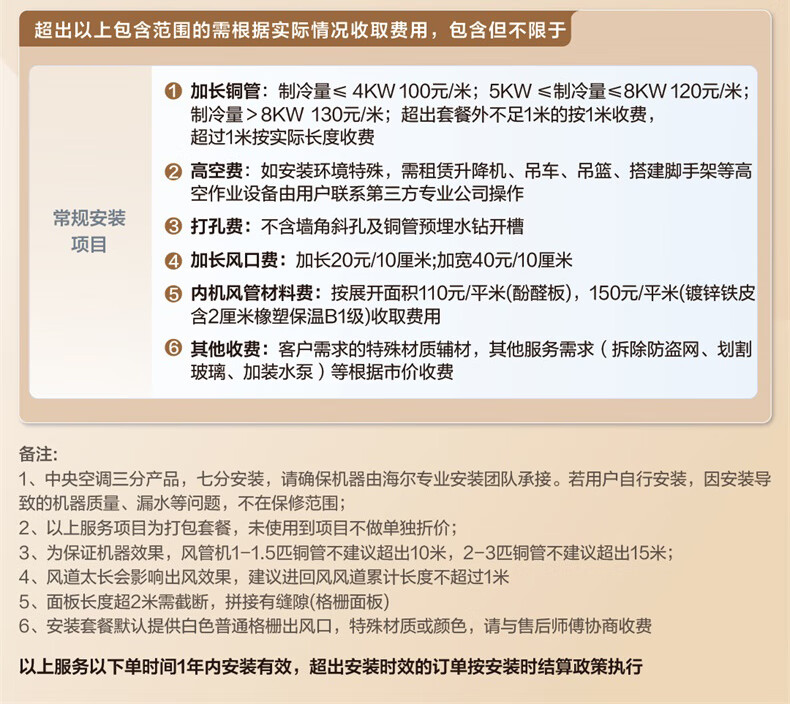 超出以上包含范围的需根据实际情况收取费用，包含但不限于

常规安装项目

❶ 加长铜管：制冷量≤ 4KW 100元/米；5KW ≤制冷量≤8KW 120元/米；制冷量＞8KW 130元/米；超出套餐外不足1米的按1米收费，超过1米按实际长度收费

❷ 高空费：如安装环境特殊，需租赁升降机、吊车、吊篮、搭建脚手架等高空作业设备由用户联系第三方专业公司操作

❸ 打孔费：不含墙角斜孔及铜管预埋水钻开槽

❹ 加长风口费：加长20元/10厘米;加宽40元/10厘米

❺ 内机风管材料费：按展开面积110元/平米(酚醛板)，150元/平米(镀锌铁皮含2厘米橡塑保温B1级)收取费用

❻ 其他收费：客户需求的特殊材质辅材，其他服务需求（拆除防盗网、划割玻璃、加装水泵）等根据市价收费

备注:
1、中央空调三分产品，七分安装，请确保机器由海尔专业安装团队承接。若用户自行安装，因安装导致的机器质量、漏水等问题，不在保修范围;
2、以上服务项目为打包套餐，未使用到项目不做单独折价;
3、为保证机器效果，风管机1-1.5匹铜管不建议超出10米，2-3匹铜管不建议超出15米;
4、风道太长会影响出风效果，建议进回风风道累计长度不超过1米
5、面板长度超2米需截断，拼接有缝隙(格栅面板)
6、安装套餐默认提供白色普通格栅出风口，特殊材质或颜色，请与售后师傅协商收费

以上服务以下单时间1年内安装有效，超出安装时效的订单按安装时结算政策执行